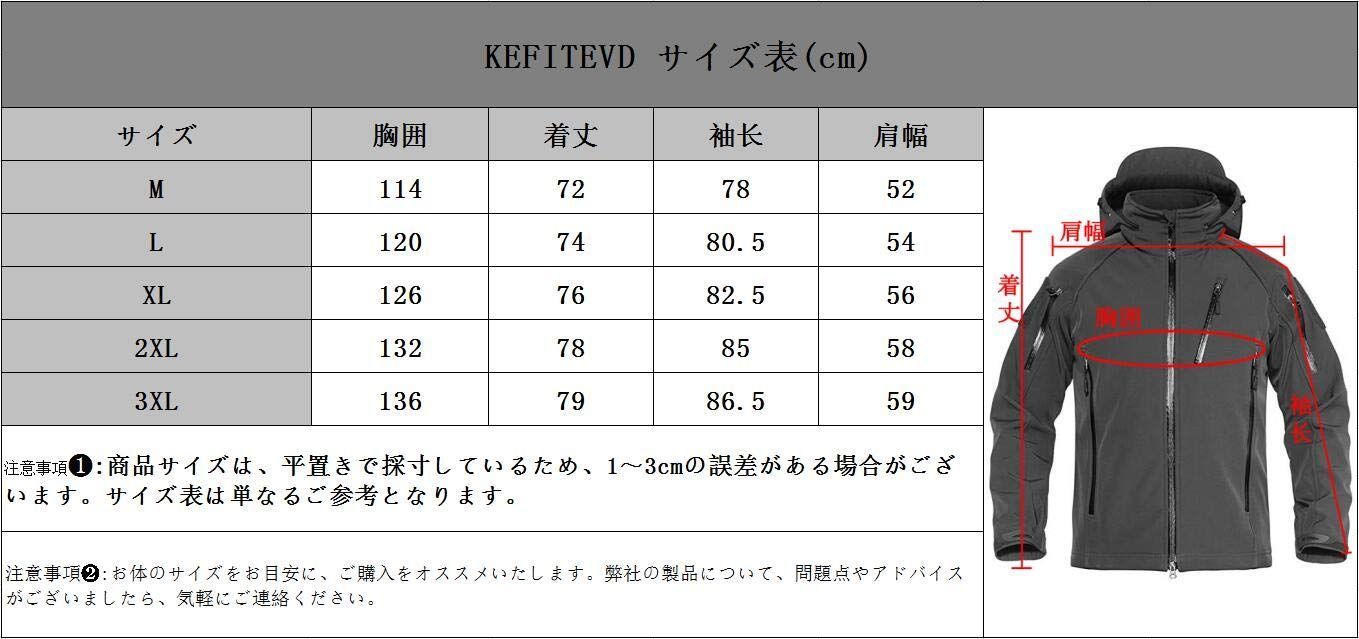 KEFITEVD サイズ表(cm)

| サイズ | 胸囲 | 着丈 | 袖长 | 肩幅 |
|---|---|---|---|---|
| M | 114 | 72 | 78 | 52 |
| L | 120 | 74 | 80.5 | 54 |
| XL | 126 | 76 | 82.5 | 56 |
| 2XL | 132 | 78 | 85 | 58 |
| 3XL | 136 | 79 | 86.5 | 59 |

注意事項❶:商品サイズは、平置きで採寸しているため、1～3cmの誤差がある場合がございます。サイズ表は単なるご参考となります。

注意事項❷:お体のサイズをお目安に、ご購入をオススメいたします。弊社の製品について、問題点やアドバイスがございましたら、気軽にご連絡ください。

肩幅
着丈
胸囲
袖长